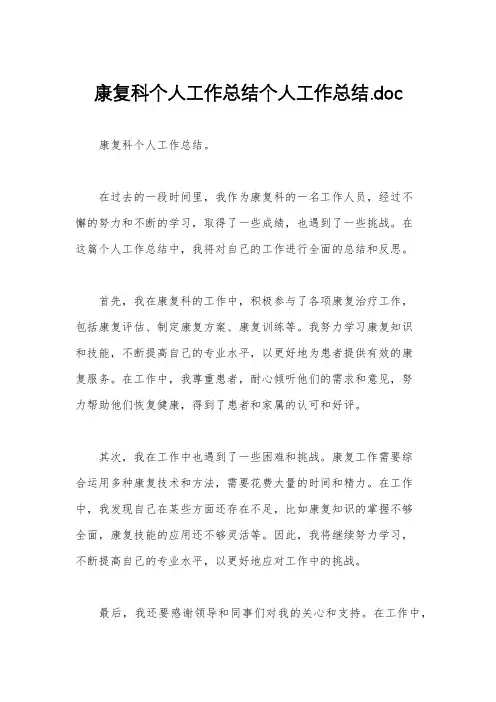 康复科个人工作总结个人工作总结.doc

康复科个人工作总结。

在过去的一段时间里，我作为康复科的一名工作人员，经过不懈的努力和不断的学习，取得了一些成绩，也遇到了一些挑战。在这篇个人工作总结中，我将对自己的工作进行全面的总结和反思。

首先，我在康复科的工作中，积极参与了各项康复治疗工作，包括康复评估、制定康复方案、康复训练等。我努力学习康复知识和技能，不断提高自己的专业水平，以更好地为患者提供有效的康复服务。在工作中，我尊重患者，耐心倾听他们的需求和意见，努力帮助他们恢复健康，得到了患者和家属的认可和好评。

其次，我在工作中也遇到了一些困难和挑战。康复工作需要综合运用多种康复技术和方法，需要花费大量的时间和精力。在工作中，我发现自己在某些方面还存在不足，比如康复知识的掌握不够全面，康复技能的应用还不够灵活等。因此，我将继续努力学习，不断提高自己的专业水平，以更好地应对工作中的挑战。

最后，我还要感谢领导和同事们对我的关心和支持。在工作中，